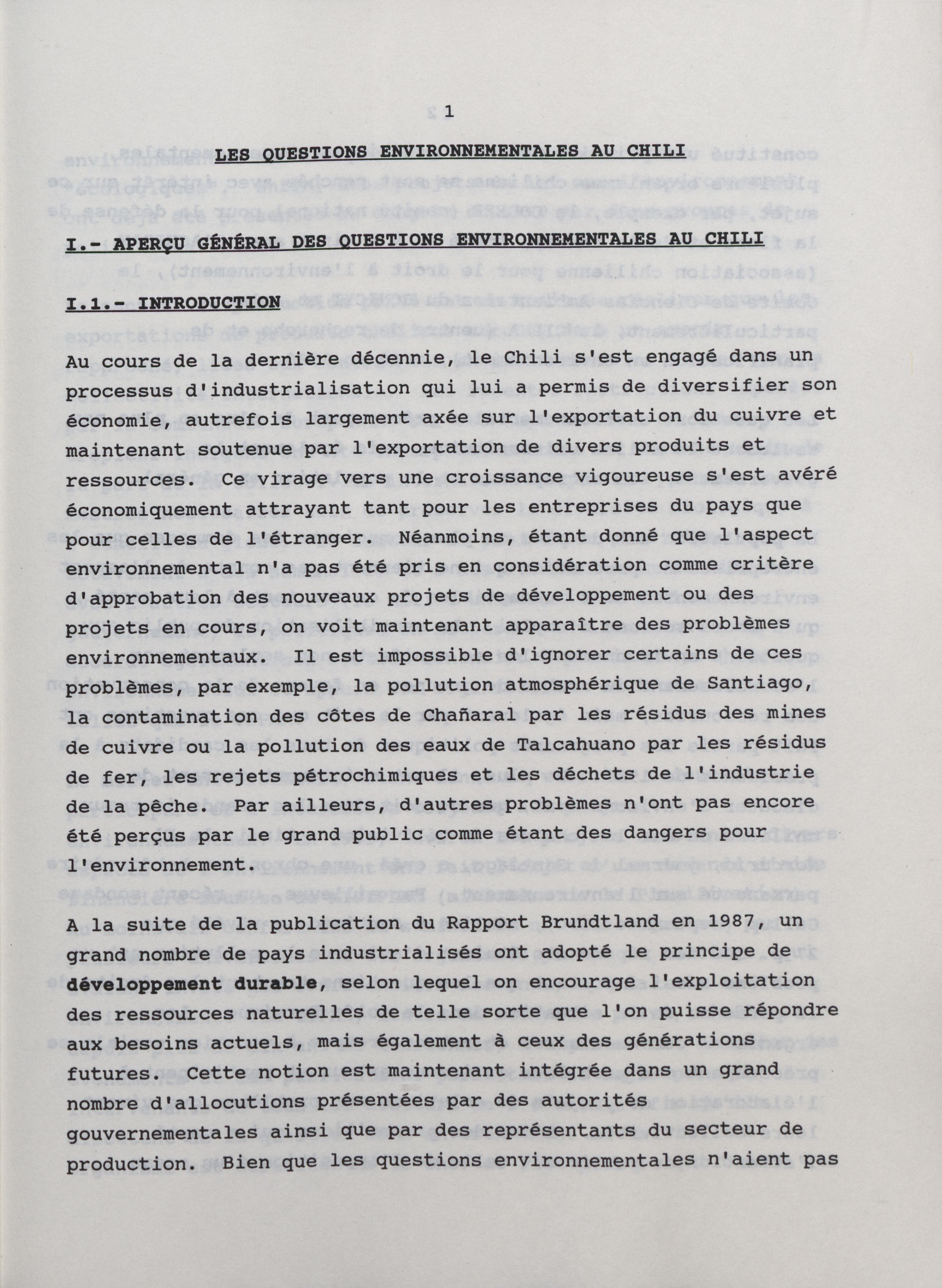 1

LES QUESTIONS ENVIRONNEMENTALES AU CHILI

I.- APERÇU GÉNÉRAL DES QUESTIONS ENVIRONNEMENTALES AU CHILI

I.1.- INTRODUCTION

Au cours de la dernière décennie, le Chili s'est engagé dans un processus d'industrialisation qui lui a permis de diversifier son économie, autrefois largement axée sur l'exportation du cuivre et maintenant soutenue par l'exportation de divers produits et ressources. Ce virage vers une croissance vigoureuse s'est avéré économiquement attrayant tant pour les entreprises du pays que pour celles de l'étranger. Néanmoins, étant donné que l'aspect environnemental n'a pas été pris en considération comme critère d'approbation des nouveaux projets de développement ou des projets en cours, on voit maintenant apparaître des problèmes environnementaux. Il est impossible d'ignorer certains de ces problèmes, par exemple, la pollution atmosphérique de Santiago, la contamination des côtes de Chañaral par les résidus des mines de cuivre ou la pollution des eaux de Talcahuano par les résidus de fer, les rejets pétrochimiques et les déchets de l'industrie de la pêche. Par ailleurs, d'autres problèmes n'ont pas encore été perçus par le grand public comme étant des dangers pour l'environnement.

A la suite de la publication du Rapport Brundtland en 1987, un grand nombre de pays industrialisés ont adopté le principe de développement durable, selon lequel on encourage l'exploitation des ressources naturelles de telle sorte que l'on puisse répondre aux besoins actuels, mais également à ceux des générations futures. Cette notion est maintenant intégrée dans un grand nombre d'allocutions présentées par des autorités gouvernementales ainsi que par des représentants du secteur de production. Bien que les questions environnementales n'aient pas